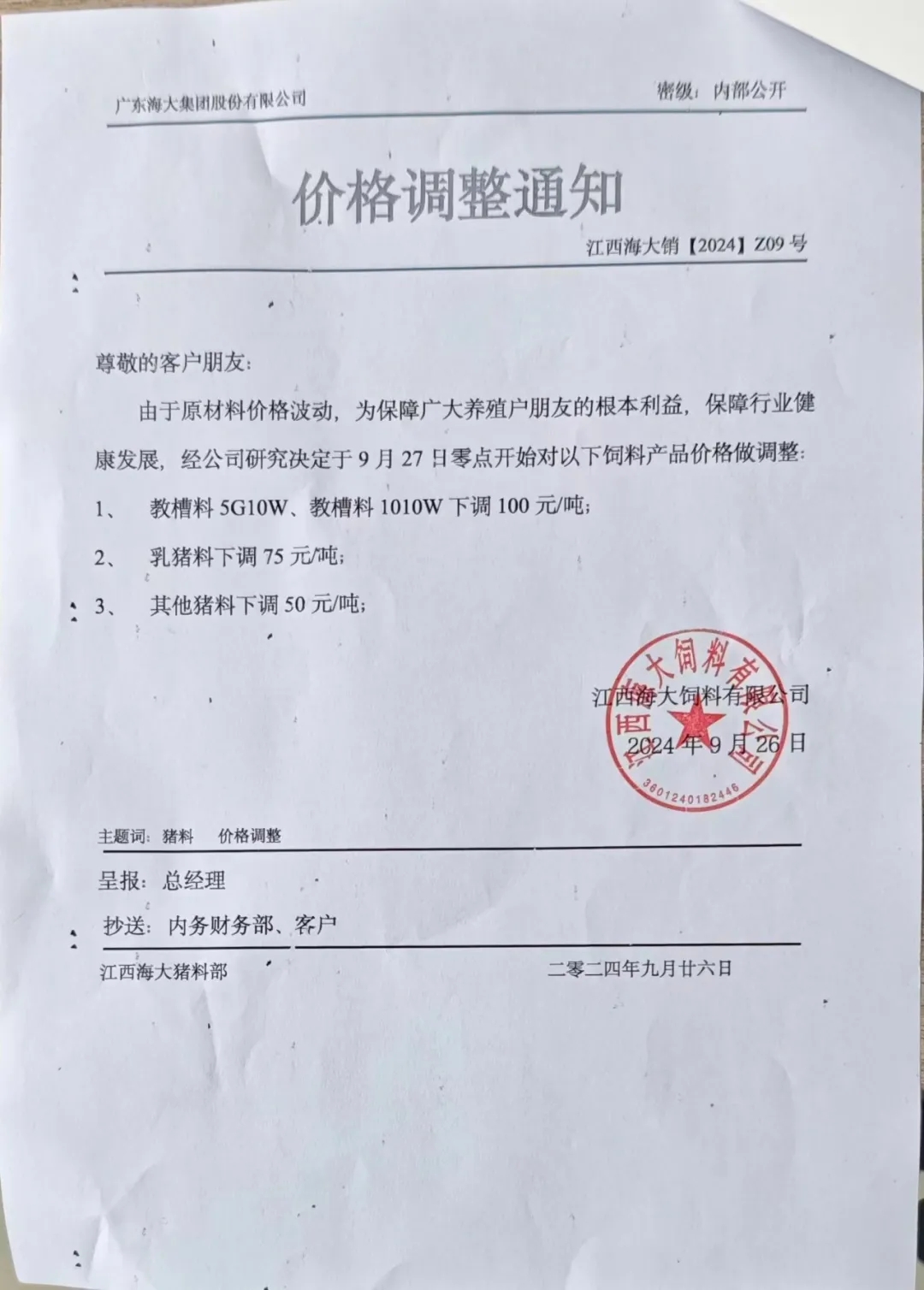 广东海大集团股份有限公司

密级：内部公开

价格调整通知

江西海大销【2024】Z09 号

尊敬的客户朋友：

由于原材料价格波动，为保障广大养殖户朋友的根本利益，保障行业健康发展，经公司研究决定于 9 月 27 日零点开始对以下饲料产品价格做调整：

1、 教槽料 5G10W、教槽料 1010W 下调 100 元/吨；

2、 乳猪料下调 75 元/吨；

3、 其他猪料下调 50 元/吨；

江西海大饲料有限公司
2024 年 9 月 26 日

江西海大饲料有限公司
3601240182446

主题词：猪料　价格调整

呈报：总经理

抄送：内务财务部、客户

江西海大猪料部　二零二四年九月廿六日